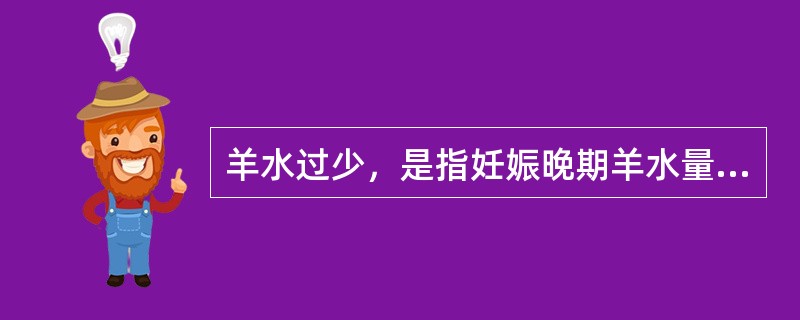 羊水过少，是指妊娠晚期羊水量...